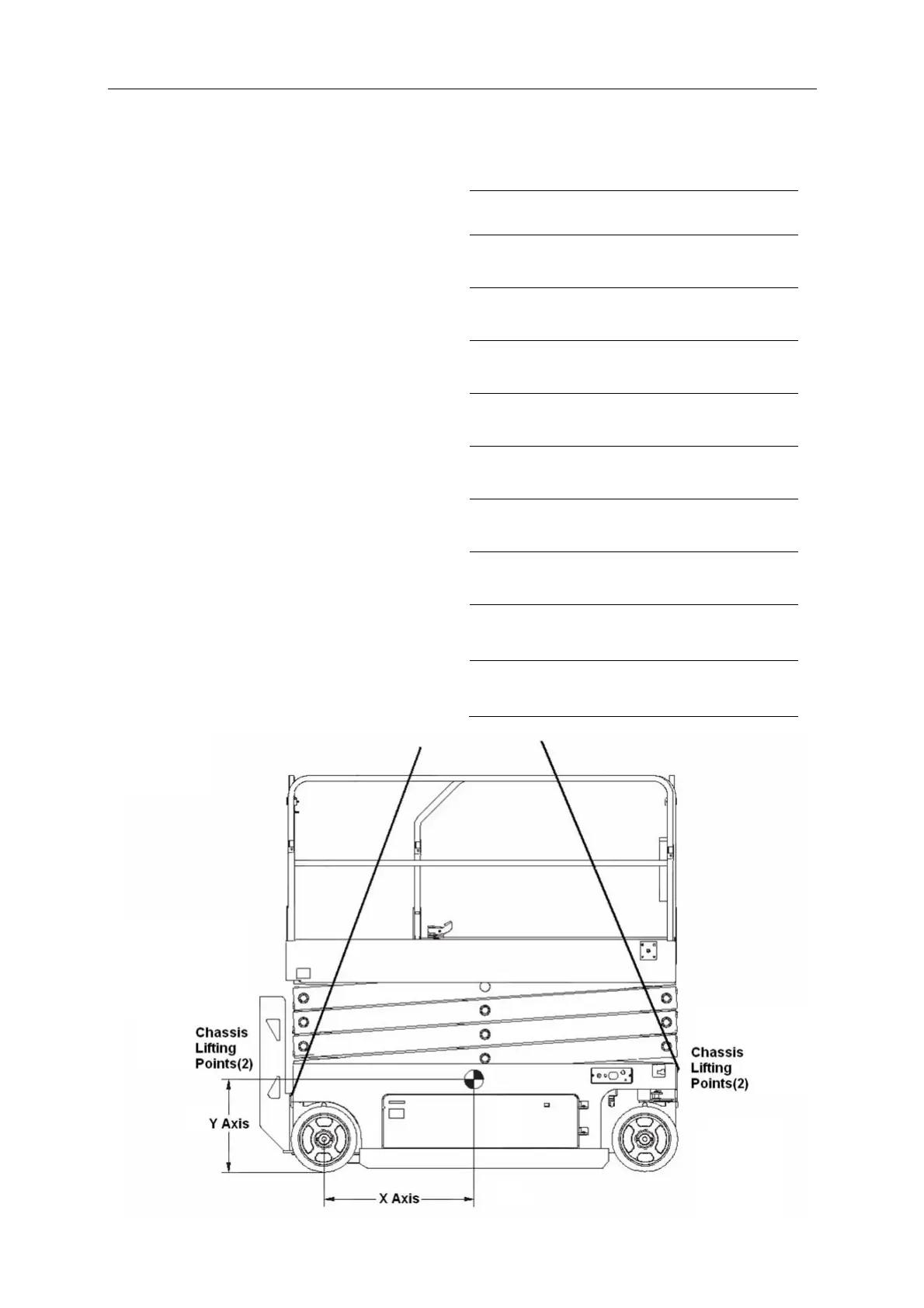 Chassis Lifting Points(2)

Chassis Lifting Points(2)

Y Axis

X Axis